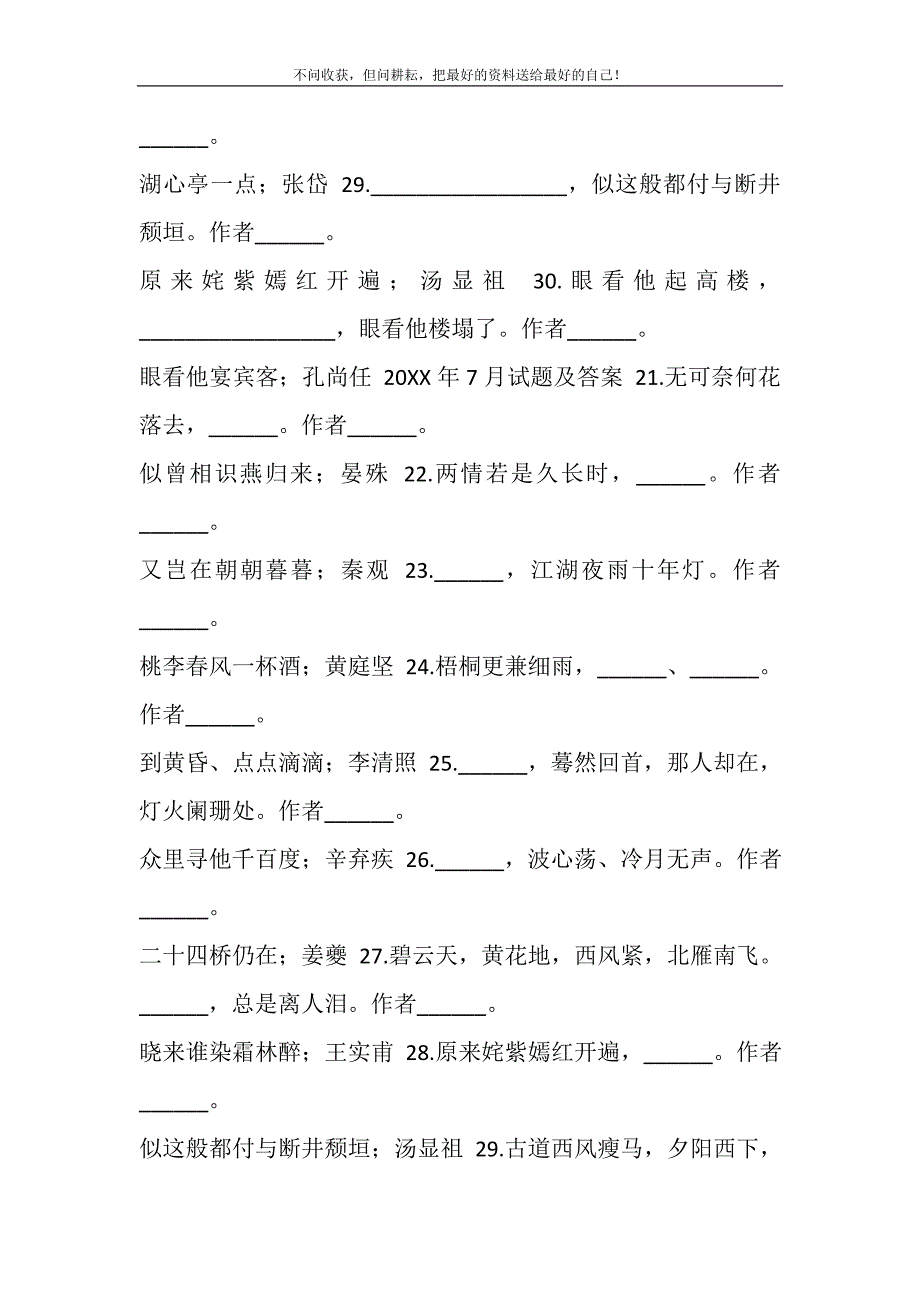 不问收获，但问耕耘，把最好的资料送给最好的自己！

______。

湖心亭一点；张岱 29.__________________，似这般都付与断井颓垣。作者______。

原来姹紫嫣红开遍；汤显祖 30.眼看他起高楼，__________________，眼看他楼塌了。作者______。

眼看他宴宾客；孔尚任 20XX年7月试题及答案 21.无可奈何花落去，______。作者______。

似曾相识燕归来；晏殊 22.两情若是久长时，______。作者______。

又岂在朝朝暮暮；秦观 23.______，江湖夜雨十年灯。作者______。

桃李春风一杯酒；黄庭坚 24.梧桐更兼细雨，______、______。作者______。

到黄昏、点点滴滴；李清照 25.______，蓦然回首，那人却在，灯火阑珊处。作者______。

众里寻他千百度；辛弃疾 26.______，波心荡、冷月无声。作者______。

二十四桥仍在；姜夔 27.碧云天，黄花地，西风紧，北雁南飞。______，总是离人泪。作者______。

晓来谁染霜林醉；王实甫 28.原来姹紫嫣红开遍，______。作者______。

似这般都付与断井颓垣；汤显祖 29.古道西风瘦马，夕阳西下，